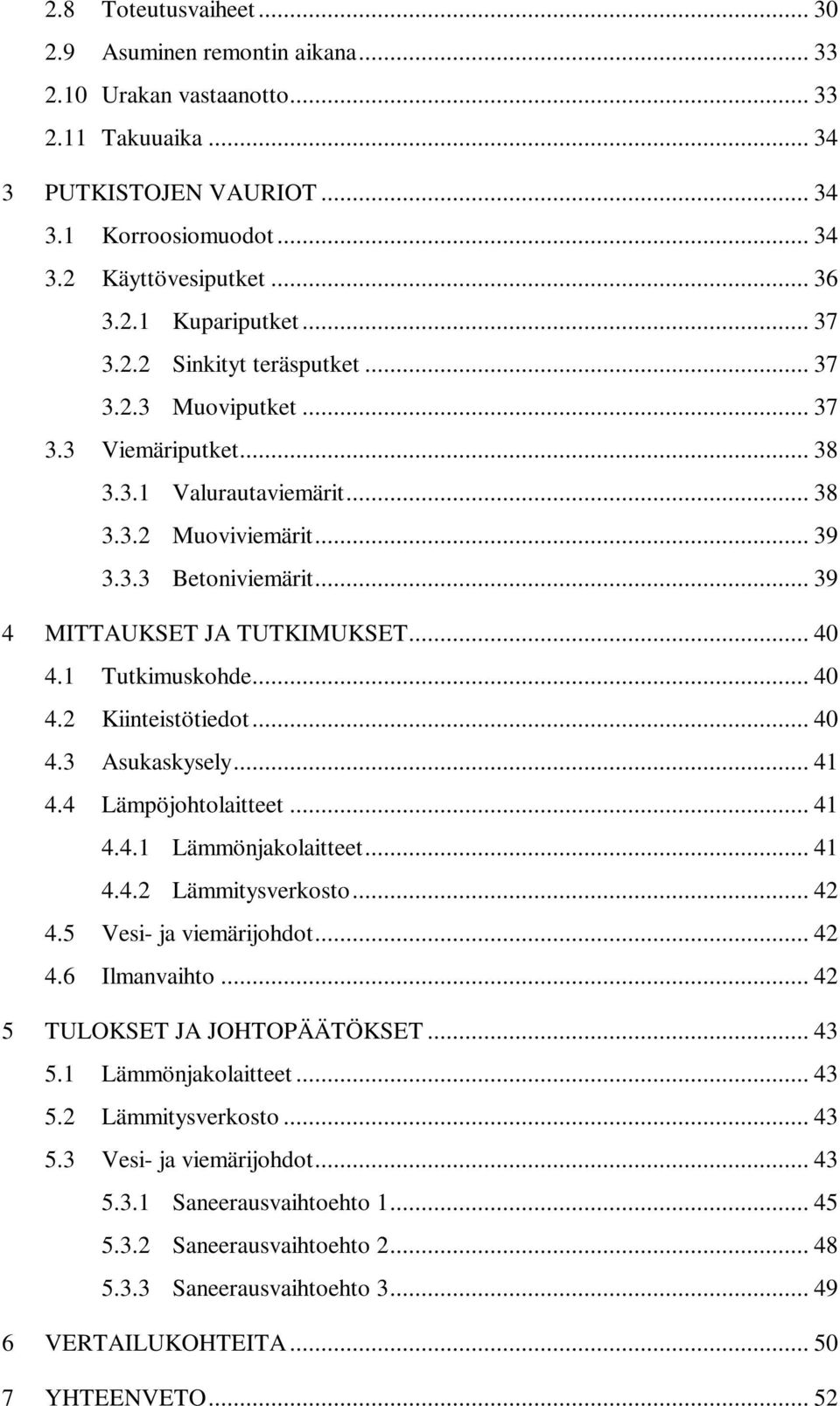 2.8 Toteutusvaiheet ... 30
2.9 Asuminen remontin aikana ... 33
2.10 Urakan vastaanotto ... 33
2.11 Takuuaika ... 34
3 PUTKISTOJEN VAURIOT ... 34
3.1 Korroosiomuodot ... 34
3.2 Käyttövesiputket ... 36
3.2.1 Kupariputket ... 37
3.2.2 Sinkityt teräsputket ... 37
3.2.3 Muoviputket ... 37
3.3 Viemäriputket ... 38
3.3.1 Valurautaviemärit ... 38
3.3.2 Muoviviemärit ... 39
3.3.3 Betoniviemärit ... 39
4 MITTAUKSET JA TUTKIMUKSET ... 40
4.1 Tutkimuskohde ... 40
4.2 Kiinteistötiedot ... 40
4.3 Asukaskysely ... 41
4.4 Lämpöjohtolaitteet ... 41
4.4.1 Lämmönjakolaitteet ... 41
4.4.2 Lämmitysverkosto ... 42
4.5 Vesi- ja viemärijohdot ... 42
4.6 Ilmanvaihto ... 42
5 TULOKSET JA JOHTOPÄÄTÖKSET ... 43
5.1 Lämmönjakolaitteet ... 43
5.2 Lämmitysverkosto ... 43
5.3 Vesi- ja viemärijohdot ... 43
5.3.1 Saneerausvaihtoehto 1 ... 45
5.3.2 Saneerausvaihtoehto 2 ... 48
5.3.3 Saneerausvaihtoehto 3 ... 49
6 VERTAILUKOHTEITA ... 50
7 YHTEENVETO ... 52